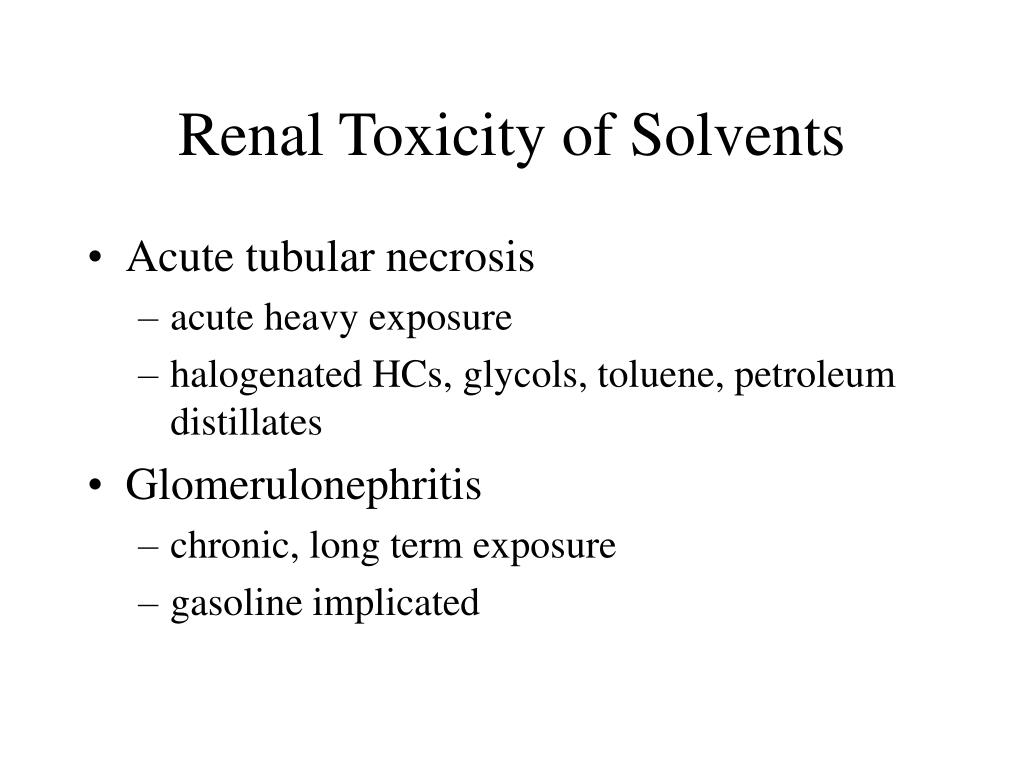 Renal Toxicity of Solvents

• Acute tubular necrosis
– acute heavy exposure
– halogenated HCs, glycols, toluene, petroleum distillates

• Glomerulonephritis
– chronic, long term exposure
– gasoline implicated